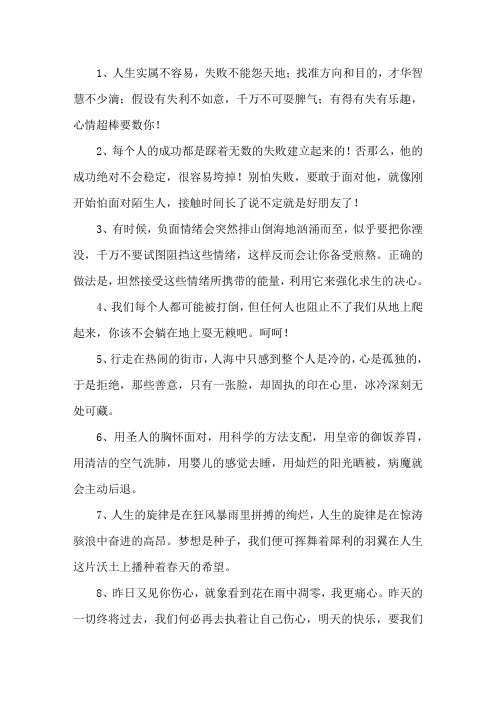 1、人生实属不容易，失败不能怨天地；找准方向和目的，才华智慧不少滴；假设有失利不如意，千万不可耍脾气；有得有失有乐趣，心情超棒要数你！

2、每个人的成功都是踩着无数的失败建立起来的！否那么，他的成功绝对不会稳定，很容易垮掉！别怕失败，要敢于面对他，就像刚开始怕面对陌生人，接触时间长了说不定就是好朋友了！

3、有时候，负面情绪会突然排山倒海地汹涌而至，似乎要把你湮没，千万不要试图阻挡这些情绪，这样反而会让你备受煎熬。正确的做法是，坦然接受这些情绪所携带的能量，利用它来强化求生的决心。

4、我们每个人都可能被打倒，但任何人也阻止不了我们从地上爬起来，你该不会躺在地上耍无赖吧。呵呵！

5、行走在热闹的街市，人海中只感到整个人是冷的，心是孤独的，于是拒绝，那些善意，只有一张脸，却固执的印在心里，冰冷深刻无处可藏。

6、用圣人的胸怀面对，用科学的方法支配，用皇帝的御饭养胃，用清洁的空气洗肺，用婴儿的感觉去睡，用灿烂的阳光晒被，病魔就会主动后退。

7、人生的旋律是在狂风暴雨里拼搏的绚烂，人生的旋律是在惊涛骇浪中奋进的高昂。梦想是种子，我们便可挥舞着犀利的羽翼在人生这片沃土上播种着春天的希望。

8、昨日又见你伤心，就象看到花在雨中凋零，我更痛心。昨天的一切终将过去，我们何必再去执着让自己伤心，明天的快乐，要我们